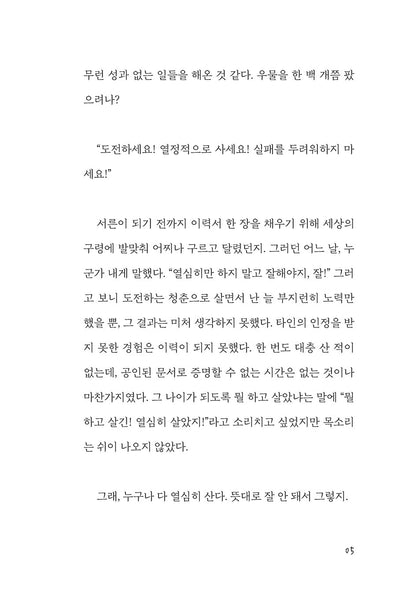 무런 성과 없는 일들을 해온 것 같다. 우물을 한 백 개쯤 팠으려나?

“도전하세요! 열정적으로 사세요! 실패를 두려워하지 마세요!”

서른이 되기 전까지 이력서 한 장을 채우기 위해 세상의 구령에 발맞춰 어찌나 구르고 달렸던지. 그러던 어느 날, 누군가 내게 말했다. “열심히만 하지 말고 잘해야지, 잘!” 그러고 보니 도전하는 청춘으로 살면서 난 늘 부지런히 노력만 했을 뿐, 그 결과는 미처 생각하지 못했다. 타인의 인정을 받지 못한 경험은 이력이 되지 못했다. 한 번도 대충 산 적이 없는데, 공인된 문서로 증명할 수 없는 시간은 없는 것이나 마찬가지였다. 그 나이가 되도록 뭘 하고 살았냐는 말에 “뭘 하고 살긴! 열심히 살았지!”라고 소리치고 싶었지만 목소리는 쉬이 나오지 않았다.

그래, 누구나 다 열심히 산다. 뜻대로 잘 안 돼서 그렇지.

05